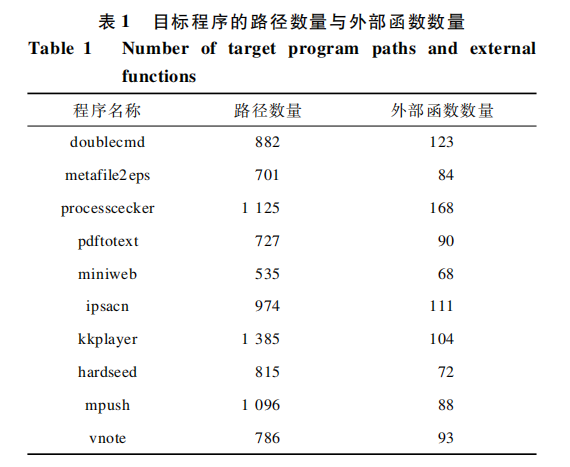 表 1　目标程序的路径数量与外部函数数量

Table 1　Number of target program paths and external functions

| 程序名称 | 路径数量 | 外部函数数量 |
|---|---|---|
| doublecmd | 882 | 123 |
| metafile2eps | 701 | 84 |
| processcecker | 1 125 | 168 |
| pdftotext | 727 | 90 |
| miniweb | 535 | 68 |
| ipsacn | 974 | 111 |
| kkplayer | 1 385 | 104 |
| hardseed | 815 | 72 |
| mpush | 1 096 | 88 |
| vnote | 786 | 93 |